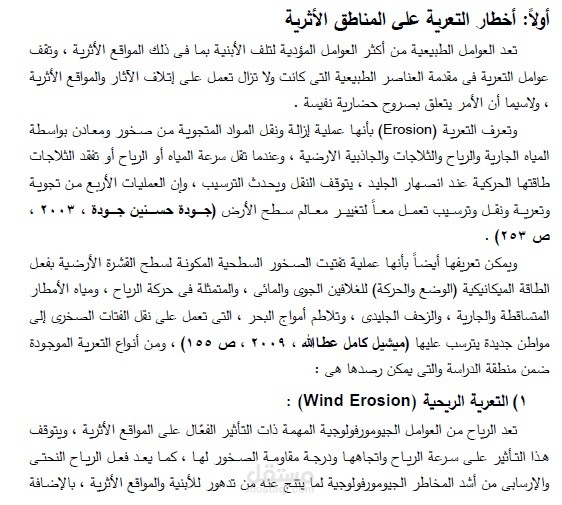 أولاً: أخطار التعرية على المناطق الأثرية

تعد العوامل الطبيعية من أكثر العوامل المؤدية لتلف الأبنية بما فى ذلك المواقع الأثرية ، وتقف عوامل التعرية فى مقدمة العناصر الطبيعية التى كانت ولا تزال تعمل على إتلاف الآثار والمواقع الأثرية ، ولاسيما أن الأمر يتعلق بصروح حضارية نفيسة .

وتعرف التعرية (Erosion) بأنها عملية إزالة ونقل المواد المتجوية من صخور ومعادن بواسطة المياه الجارية والرياح والثلاجات والجاذبية الارضية ، وعندما تقل سرعة المياه أو الرياح أو تفقد الثلاجات طاقتها الحركية عند انصهار الجليد ، يتوقف النقل ويحدث الترسيب ، وإن العمليات الأربع من تجوية وتعرية ونقل وترسيب تعمل معاً لتغيير معالم سطح الأرض (جودة حسنين جودة ، ٢٠٠٣ ، ص ٢٥٣) .

ويمكن تعريفها أيضاً بأنها عملية تفتيت الصخور السطحية المكونة لسطح القشرة الأرضية بفعل الطاقة الميكانيكية (الوضع والحركة) للغلافين الجوى والمائى ، والمتمثلة فى حركة الرياح ، ومياه الأمطار المتساقطة والجارية ، والزحف الجليدى ، وتلاطم أمواج البحر ، التى تعمل على نقل الفتات الصخرى إلى مواطن جديدة يترسب عليها (ميشيل كامل عطاالله ، ٢٠٠٩ ، ص ١٥٥) ، ومن أنواع التعرية الموجودة ضمن منطقة الدراسة والتى يمكن رصدها هى :

١) التعرية الريحية (Wind Erosion) :

تعد الرياح من العوامل الجيومورفولوجية المهمة ذات التأثير الفعّال على المواقع الأثرية ، ويتوقف هذا التأثير على سرعة الرياح واتجاهها ودرجة مقاومة الصخور لها ، كما يعد فعل الرياح النحتى والإرسابى من أشد المخاطر الجيومورفولوجية لما ينتج عنه من تدهور للأبنية والمواقع الأثرية ، بالإضافة

مستقل
mostaql.com